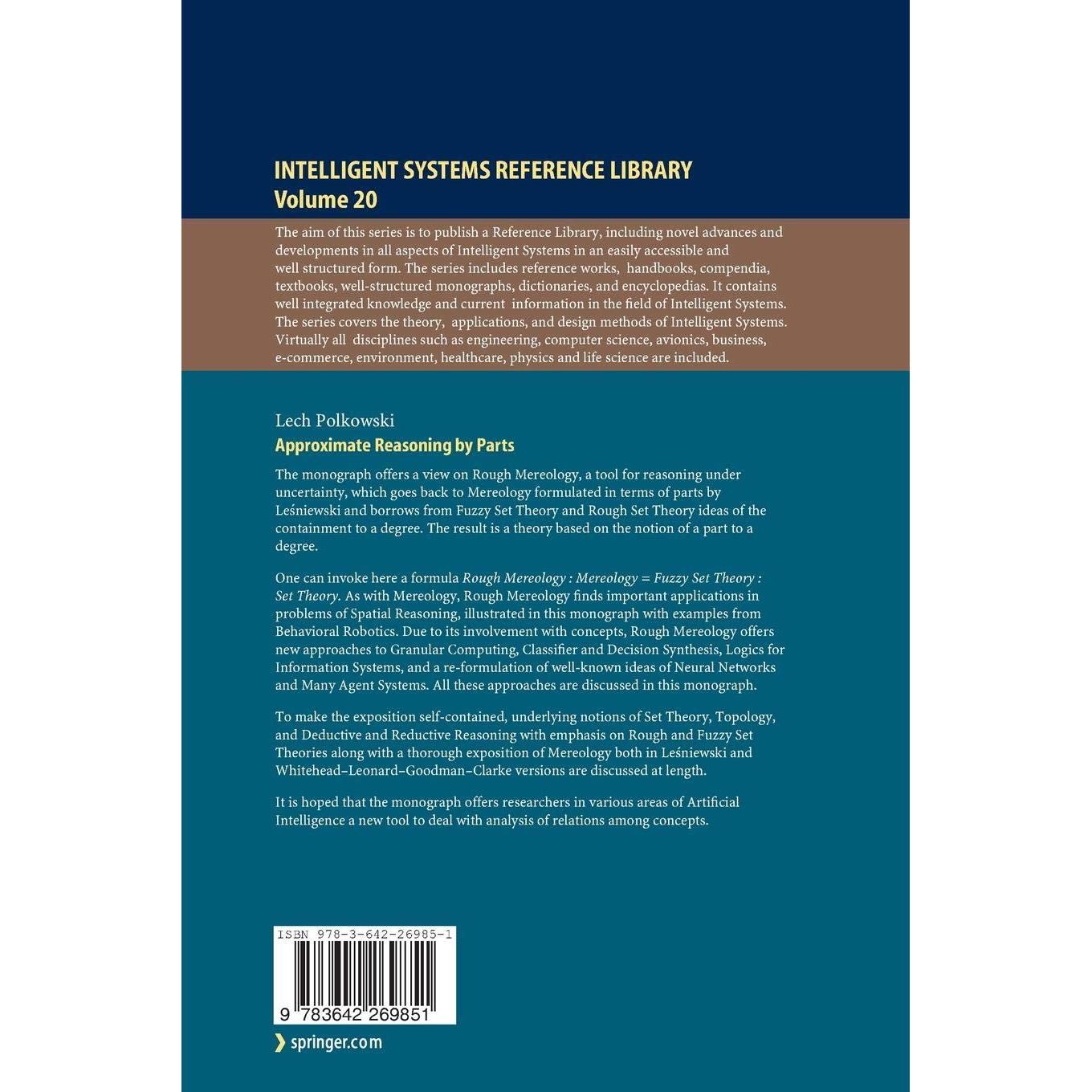 INTELLIGENT SYSTEMS REFERENCE LIBRARY
Volume 20

The aim of this series is to publish a Reference Library, including novel advances and developments in all aspects of Intelligent Systems in an easily accessible and well structured form. The series includes reference works, handbooks, compendia, textbooks, well-structured monographs, dictionaries, and encyclopedias. It contains well integrated knowledge and current information in the field of Intelligent Systems. The series covers the theory, applications, and design methods of Intelligent Systems. Virtually all disciplines such as engineering, computer science, avionics, business, e-commerce, environment, healthcare, physics and life science are included.

Lech Polkowski
Approximate Reasoning by Parts

The monograph offers a view on Rough Mereology, a tool for reasoning under uncertainty, which goes back to Mereology formulated in terms of parts by Leśniewski and borrows from Fuzzy Set Theory and Rough Set Theory ideas of the containment to a degree. The result is a theory based on the notion of a part to a degree.

One can invoke here a formula Rough Mereology : Mereology = Fuzzy Set Theory : Set Theory. As with Mereology, Rough Mereology finds important applications in problems of Spatial Reasoning, illustrated in this monograph with examples from Behavioral Robotics. Due to its involvement with concepts, Rough Mereology offers new approaches to Granular Computing, Classifier and Decision Synthesis, Logics for Information Systems, and a re-formulation of well-known ideas of Neural Networks and Many Agent Systems. All these approaches are discussed in this monograph.

To make the exposition self-contained, underlying notions of Set Theory, Topology, and Deductive and Reductive Reasoning with emphasis on Rough and Fuzzy Set Theories along with a thorough exposition of Mereology both in Leśniewski and Whitehead–Leonard–Goodman–Clarke versions are discussed at length.

It is hoped that the monograph offers researchers in various areas of Artificial Intelligence a new tool to deal with analysis of relations among concepts.

ISBN 978-3-642-26985-1
9 783642 269851

springer.com